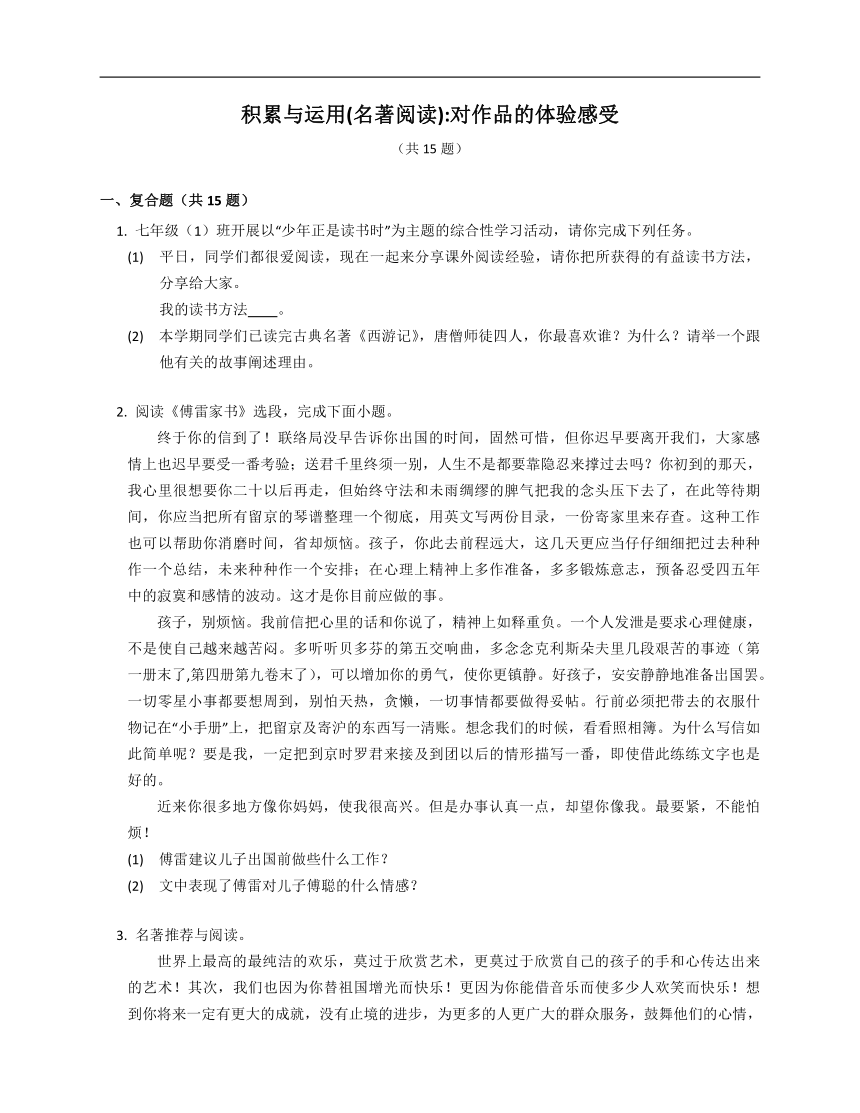 积累与运用(名著阅读):对作品的体验感受

（共 15 题）

一、复合题（共 15 题）

1. 七年级（1）班开展以“少年正是读书时”为主题的综合性学习活动，请你完成下列任务。

(1) 平日，同学们都很爱阅读，现在一起来分享课外阅读经验，请你把所获得的有益读书方法，分享给大家。

我的读书方法____。

(2) 本学期同学们已读完古典名著《西游记》，唐僧师徒四人，你最喜欢谁？为什么？请举一个跟他有关的故事阐述理由。

2. 阅读《傅雷家书》选段，完成下面小题。

终于你的信到了！联络局没早告诉你出国的时间，固然可惜，但你迟早要离开我们，大家感情上也迟早要受一番考验；送君千里终须一别，人生不是都要靠隐忍来撑过去吗？你初到的那天，我心里很想要你二十以后再走，但始终守法和未雨绸缪的脾气把我的念头压下去了，在此等待期间，你应当把所有留京的琴谱整理一个彻底，用英文写两份目录，一份寄家里来存查。这种工作也可以帮助你消磨时间，省却烦恼。孩子，你此去前程远大，这几天更应当仔仔细细把过去种种作一个总结，未来种种作一个安排；在心理上精神上多作准备，多多锻炼意志，预备忍受四五年中的寂寞和感情的波动。这才是你目前应做的事。

孩子，别烦恼。我前信把心里的话和你说了，精神上如释重负。一个人发泄是要求心理健康，不是使自己越来越苦闷。多听听贝多芬的第五交响曲，多念念克利斯朵夫里几段艰苦的事迹（第一册末了,第四册第九卷末了），可以增加你的勇气，使你更镇静。好孩子，安安静静地准备出国罢。一切零星小事都要想周到，别怕天热，贪懒，一切事情都要做得妥帖。行前必须把带去的衣服什物记在“小手册”上，把留京及寄沪的东西写一清账。想念我们的时候，看看照相簿。为什么写信如此简单呢？要是我，一定把到京时罗君来接及到团以后的情形描写一番，即使借此练练文字也是好的。

近来你很多地方像你妈妈，使我很高兴。但是办事认真一点，却望你像我。最要紧，不能怕烦！

(1) 傅雷建议儿子出国前做些什么工作？

(2) 文中表现了傅雷对儿子傅聪的什么情感？

3. 名著推荐与阅读。

世界上最高的最纯洁的欢乐，莫过于欣赏艺术，更莫过于欣赏自己的孩子的手和心传达出来的艺术！其次，我们也因为你替祖国增光而快乐！更因为你能借音乐而使多少人欢笑而快乐！想到你将来一定有更大的成就，没有止境的进步，为更多的人更广大的群众服务，鼓舞他们的心情，